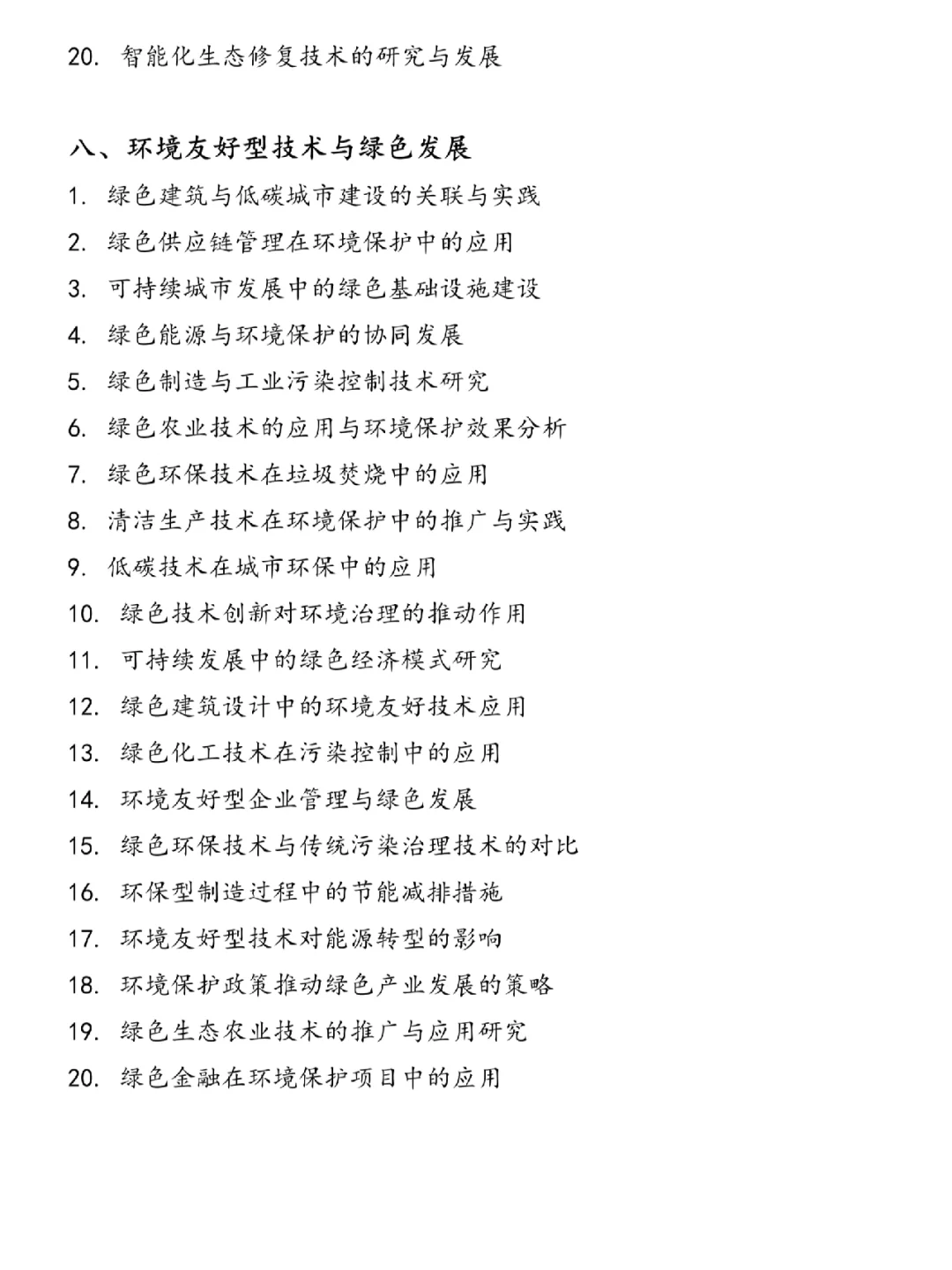 20. 智能化生态修复技术的研究与发展

八、环境友好型技术与绿色发展

1. 绿色建筑与低碳城市建设的关联与实践
2. 绿色供应链管理在环境保护中的应用
3. 可持续城市发展中的绿色基础设施建设
4. 绿色能源与环境保护的协同发展
5. 绿色制造与工业污染控制技术研究
6. 绿色农业技术的应用与环境保护效果分析
7. 绿色环保技术在垃圾焚烧中的应用
8. 清洁生产技术在环境保护中的推广与实践
9. 低碳技术在城市环保中的应用
10. 绿色技术创新对环境治理的推动作用
11. 可持续发展中的绿色经济模式研究
12. 绿色建筑设计中的环境友好技术应用
13. 绿色化工技术在污染控制中的应用
14. 环境友好型企业管理与绿色发展
15. 绿色环保技术与传统污染治理技术的对比
16. 环保型制造过程中的节能减排措施
17. 环境友好型技术对能源转型的影响
18. 环境保护政策推动绿色产业发展的策略
19. 绿色生态农业技术的推广与应用研究
20. 绿色金融在环境保护项目中的应用